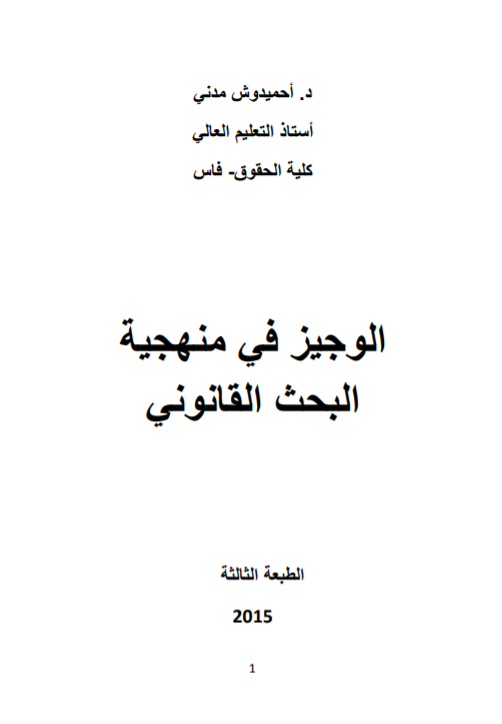 د. أحميدوش مدني

أستاذ التعليم العالي

كلية الحقوق- فاس

الوجيز في منهجية
البحث القانوني

الطبعة الثالثة

2015

1